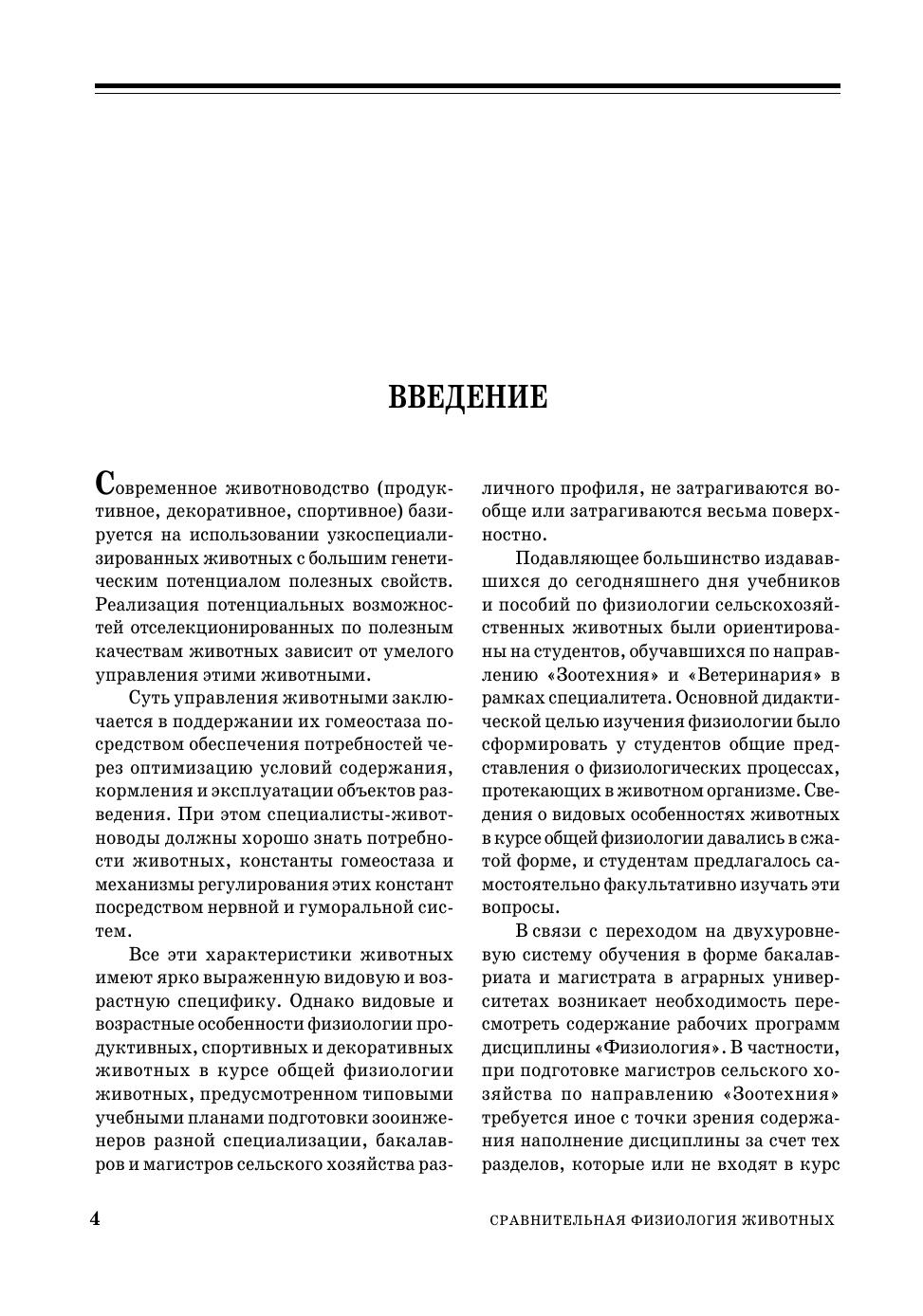 ВВЕДЕНИЕ

Современное животноводство (продуктивное, декоративное, спортивное) базируется на использовании узкоспециализированных животных с большим генетическим потенциалом полезных свойств. Реализация потенциальных возможностей отселекционированных по полезным качествам животных зависит от умелого управления этими животными.

Суть управления животными заключается в поддержании их гомеостаза посредством обеспечения потребностей через оптимизацию условий содержания, кормления и эксплуатации объектов разведения. При этом специалисты-животноводы должны хорошо знать потребности животных, константы гомеостаза и механизмы регулирования этих констант посредством нервной и гуморальной систем.

Все эти характеристики животных имеют ярко выраженную видовую и возрастную специфику. Однако видовые и возрастные особенности физиологии продуктивных, спортивных и декоративных животных в курсе общей физиологии животных, предусмотренном типовыми учебными планами подготовки зооинженеров разной специализации, бакалавров и магистров сельского хозяйства различного профиля, не затрагиваются вообще или затрагиваются весьма поверхностно.

Подавляющее большинство издававшихся до сегодняшнего дня учебников и пособий по физиологии сельскохозяйственных животных были ориентированы на студентов, обучавшихся по направлению «Зоотехния» и «Ветеринария» в рамках специалитета. Основной дидактической целью изучения физиологии было сформировать у студентов общие представления о физиологических процессах, протекающих в животном организме. Сведения о видовых особенностях животных в курсе общей физиологии давались в сжатой форме, и студентам предлагалось самостоятельно факультативно изучать эти вопросы.

В связи с переходом на двухуровневую систему обучения в форме бакалавриата и магистрата в аграрных университетах возникает необходимость пересмотреть содержание рабочих программ дисциплины «Физиология». В частности, при подготовке магистров сельского хозяйства по направлению «Зоотехния» требуется иное с точки зрения содержания наполнение дисциплины за счет тех разделов, которые или не входят в курс

4 СРАВНИТЕЛЬНАЯ ФИЗИОЛОГИЯ ЖИВОТНЫХ